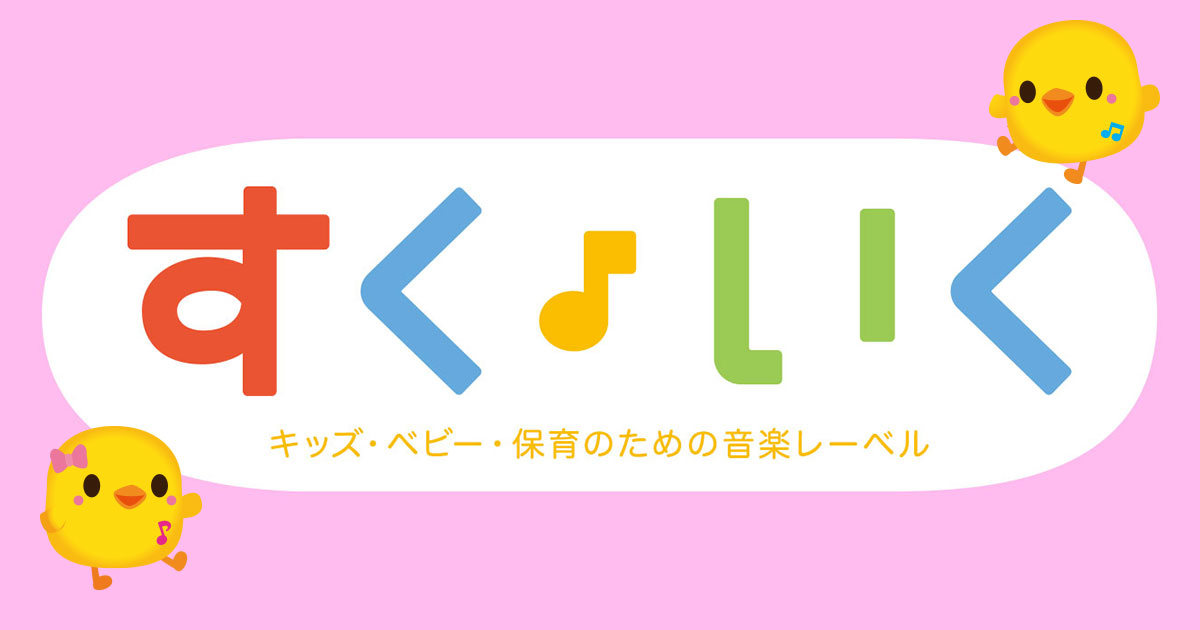 すく♪いく

キッズ・ベビー・保育のための音楽レーベル